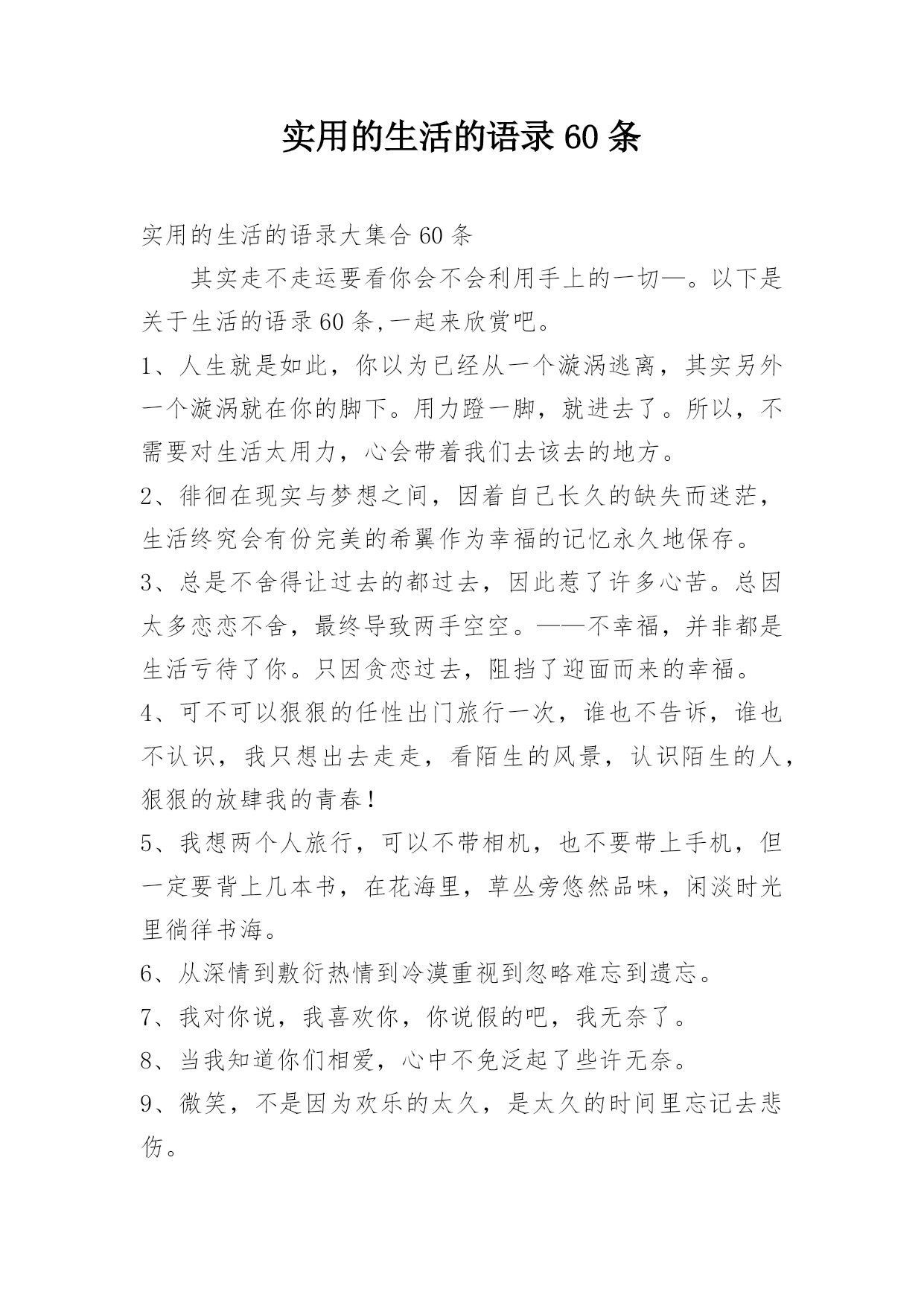 实用的生活的语录60条

实用的生活的语录大集合60条

其实走不走运要看你会不会利用手上的一切—。以下是关于生活的语录60条,一起来欣赏吧。

1、人生就是如此，你以为已经从一个漩涡逃离，其实另外一个漩涡就在你的脚下。用力蹬一脚，就进去了。所以，不需要对生活太用力，心会带着我们去该去的地方。

2、徘徊在现实与梦想之间，因着自己长久的缺失而迷茫，生活终究会有份完美的希翼作为幸福的记忆永久地保存。

3、总是不舍得让过去的都过去，因此惹了许多心苦。总因太多恋恋不舍，最终导致两手空空。——不幸福，并非都是生活亏待了你。只因贪恋过去，阻挡了迎面而来的幸福。

4、可不可以狠狠的任性出门旅行一次，谁也不告诉，谁也不认识，我只想出去走走，看陌生的风景，认识陌生的人，狠狠的放肆我的青春！

5、我想两个人旅行，可以不带相机，也不要带上手机，但一定要背上几本书，在花海里，草丛旁悠然品味，闲淡时光里徜徉书海。

6、从深情到敷衍热情到冷漠重视到忽略难忘到遗忘。

7、我对你说，我喜欢你，你说假的吧，我无奈了。

8、当我知道你们相爱，心中不免泛起了些许无奈。

9、微笑，不是因为欢乐的太久，是太久的时间里忘记去悲伤。